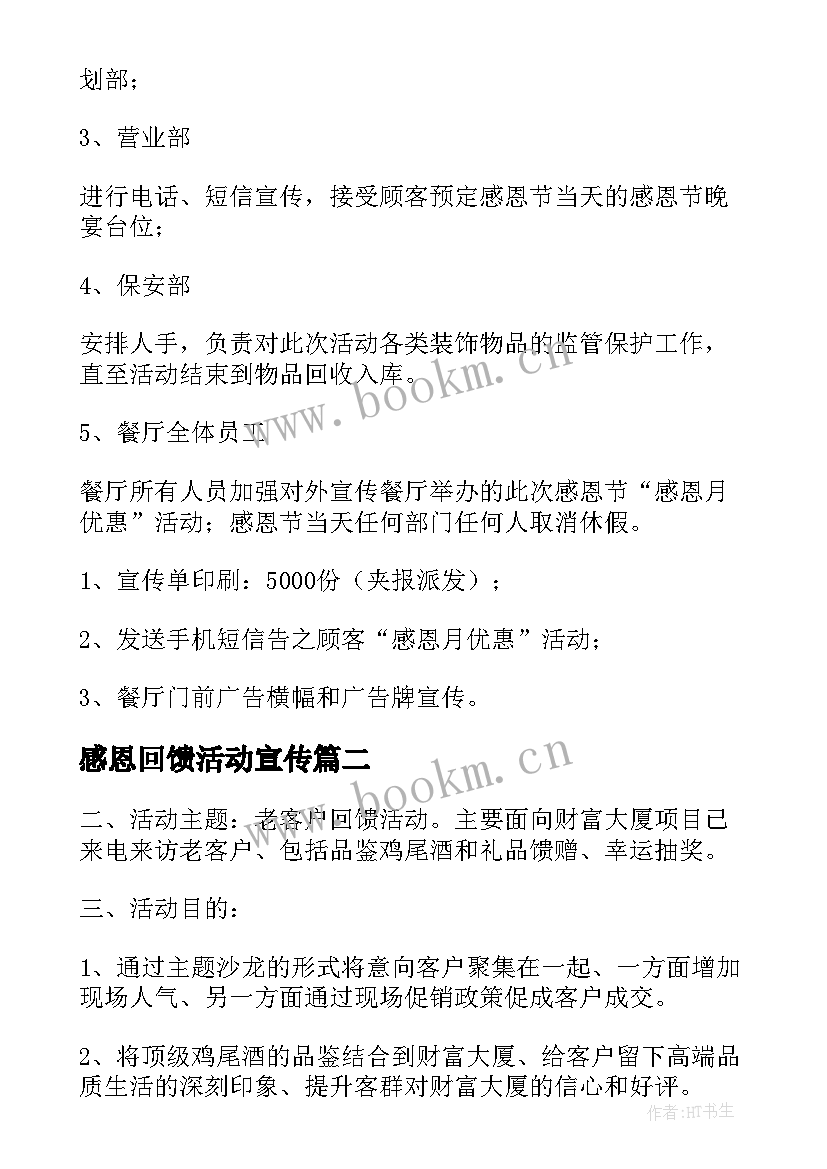 划部；

3、营业部

进行电话、短信宣传，接受顾客预定感恩节当天的感恩节晚宴台位；

4、保安部

安排人手，负责对此次活动各类装饰物品的监管保护工作，直至活动结束到物品回收入库。

5、餐厅全体员工

餐厅所有人员加强对外宣传餐厅举办的此次感恩节“感恩月优惠”活动；感恩节当天任何部门任何人取消休假。

1、宣传单印刷：5000份（夹报派发）；

2、发送手机短信告之顾客“感恩月优惠”活动；

3、餐厅门前广告横幅和广告牌宣传。

感恩回馈活动宣传篇二

二、活动主题：老客户回馈活动。主要面向财富大厦项目已来电来访老客户、包括品鉴鸡尾酒和礼品馈赠、幸运抽奖。

三、活动目的：

1、通过主题沙龙的形式将意向客户聚集在一起、一方面增加现场人气、另一方面通过现场促销政策促成客户成交。

2、将顶级鸡尾酒的品鉴结合到财富大厦、给客户留下高端品质生活的深刻印象、提升客群对财富大厦的信心和好评。

www.bookm.cn

www.bookm.cn

作者：HT书生